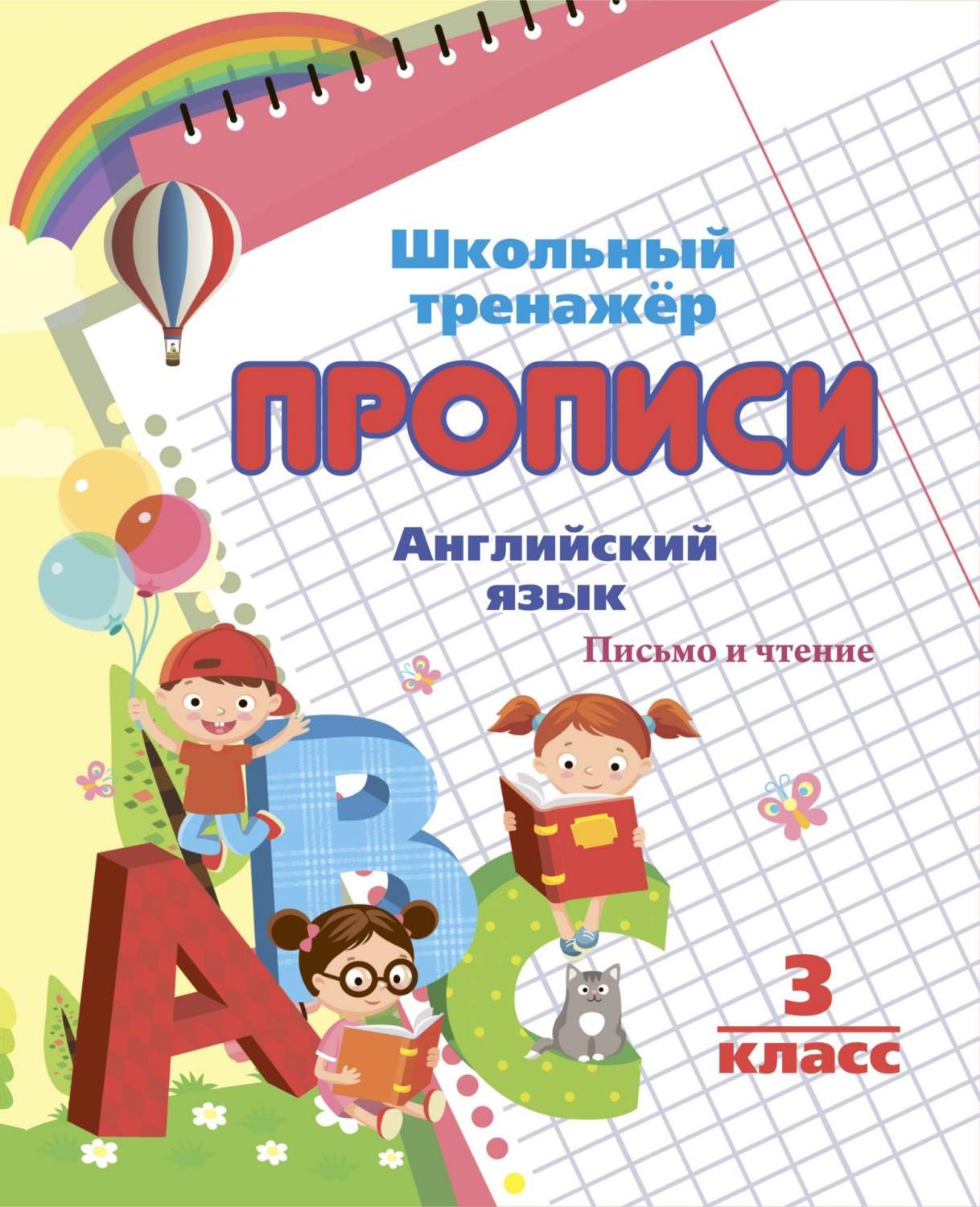 Школьный тренажёр

ПРОПИСИ

Английский язык

Письмо и чтение

A B C

3 класс